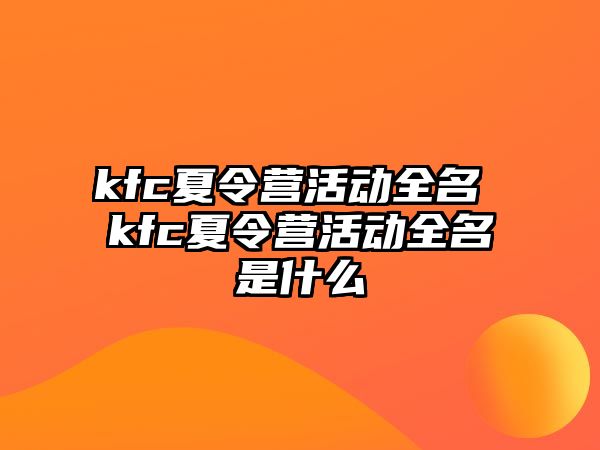 kfc夏令营活动全名 kfc夏令营活动全名是什么